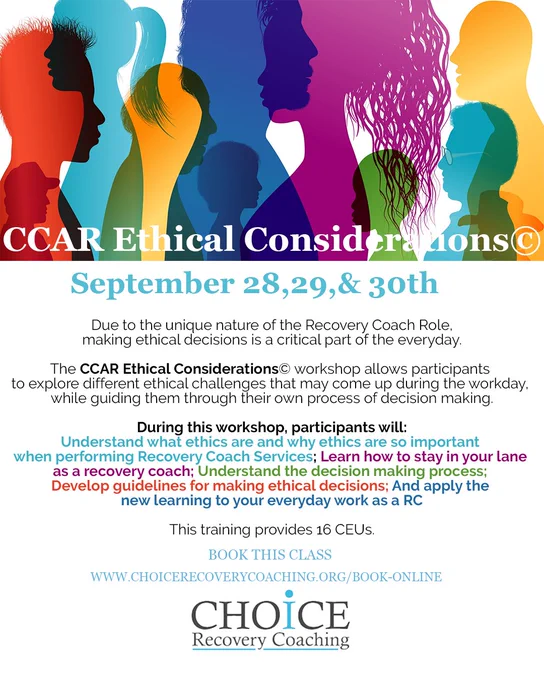 CCAR Ethical Considerations©

September 28,29,& 30th

Due to the unique nature of the Recovery Coach Role, making ethical decisions is a critical part of the everyday.

The CCAR Ethical Considerations© workshop allows participants to explore different ethical challenges that may come up during the workday, while guiding them through their own process of decision making.

During this workshop, participants will: Understand what ethics are and why ethics are so important when performing Recovery Coach Services; Learn how to stay in your lane as a recovery coach; Understand the decision making process; Develop guidelines for making ethical decisions; And apply the new learning to your everyday work as a RC

This training provides 16 CEUs.

BOOK THIS CLASS

WWW.CHOICERECOVERYCOACHING.ORG/BOOK-ONLINE

CHOICE
Recovery Coaching